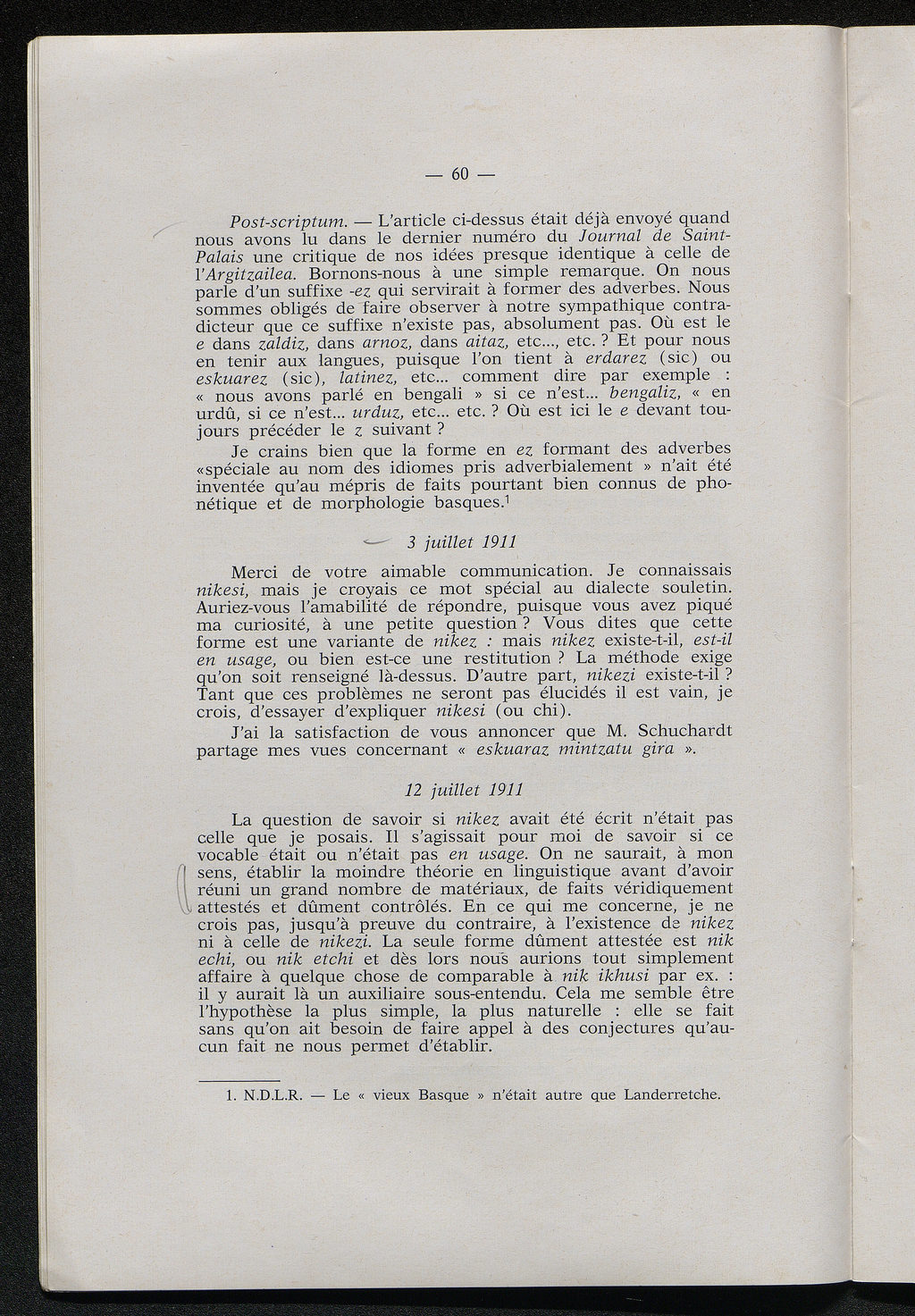 — 60 —

Post-scriptum. — L'article ci-dessus était déjà envoyé quand nous avons lu dans le dernier numéro du Journal de Saint-Palais une critique de nos idées presque identique à celle de l'Argitzailea. Bornons-nous à une simple remarque. On nous parle d'un suffixe -ez qui servirait à former des adverbes. Nous sommes obligés de faire observer à notre sympathique contradicteur que ce suffixe n'existe pas, absolument pas. Où est le e dans zaldiz, dans arnoz, dans aitaz, etc..., etc. ? Et pour nous en tenir aux langues, puisque l'on tient à erdarez (sic) ou eskuarez (sic), latinez, etc... comment dire par exemple : « nous avons parlé en bengali » si ce n'est... bengaliz, « en urdû, si ce n'est... urduz, etc... etc. ? Où est ici le e devant toujours précéder le z suivant ?

Je crains bien que la forme en ez formant des adverbes «spéciale au nom des idiomes pris adverbialement » n'ait été inventée qu'au mépris de faits pourtant bien connus de phonétique et de morphologie basques.$^1$

3 juillet 1911

Merci de votre aimable communication. Je connaissais nikesi, mais je croyais ce mot spécial au dialecte souletin. Auriez-vous l'amabilité de répondre, puisque vous avez piqué ma curiosité, à une petite question ? Vous dites que cette forme est une variante de nikez : mais nikez existe-t-il, est-il en usage, ou bien est-ce une restitution ? La méthode exige qu'on soit renseigné là-dessus. D'autre part, nikezi existe-t-il ? Tant que ces problèmes ne seront pas élucidés il est vain, je crois, d'essayer d'expliquer nikesi (ou chi).

J'ai la satisfaction de vous annoncer que M. Schuchardt partage mes vues concernant « eskuaraz mintzatu gira ».

12 juillet 1911

La question de savoir si nikez avait été écrit n'était pas celle que je posais. Il s'agissait pour moi de savoir si ce vocable était ou n'était pas en usage. On ne saurait, à mon sens, établir la moindre théorie en linguistique avant d'avoir réuni un grand nombre de matériaux, de faits véridiquement attestés et dûment contrôlés. En ce qui me concerne, je ne crois pas, jusqu'à preuve du contraire, à l'existence de nikez ni à celle de nikezi. La seule forme dûment attestée est nik echi, ou nik etchi et dès lors nous aurions tout simplement affaire à quelque chose de comparable à nik ikhusi par ex. : il y aurait là un auxiliaire sous-entendu. Cela me semble être l'hypothèse la plus simple, la plus naturelle : elle se fait sans qu'on ait besoin de faire appel à des conjectures qu'aucun fait ne nous permet d'établir.

1. N.D.L.R. — Le « vieux Basque » n'était autre que Landerretche.